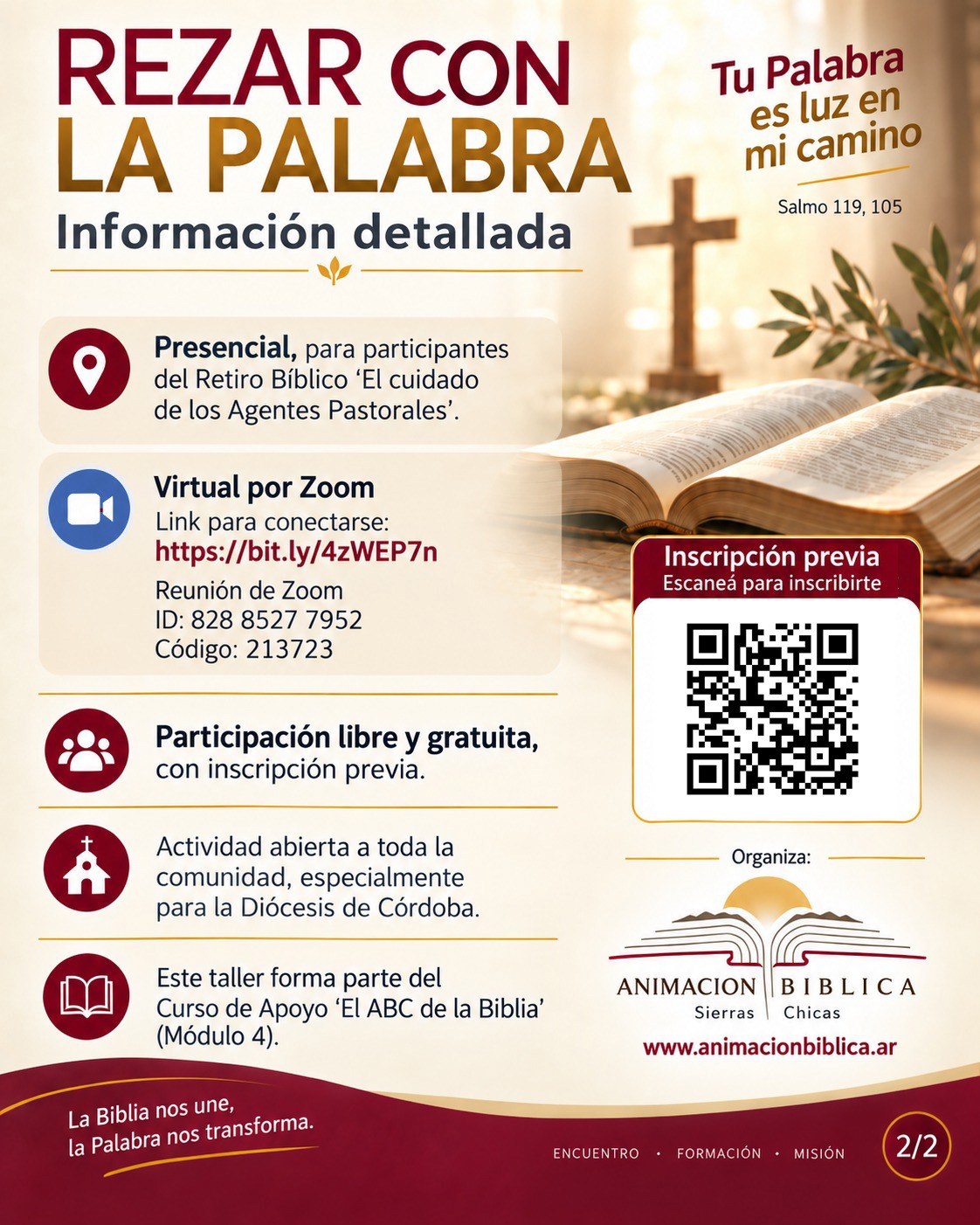 REZAR CON LA PALABRA

Información detallada

Tu Palabra es luz en mi camino

Salmo 119, 105

Presencial, para participantes del Retiro Bíblico 'El cuidado de los Agentes Pastorales'.

Virtual por Zoom
Link para conectarse:
https://bit.ly/4zWEP7n
Reunión de Zoom
ID: 828 8527 7952
Código: 213723

Participación libre y gratuita, con inscripción previa.

Actividad abierta a toda la comunidad, especialmente para la Diócesis de Córdoba.

Este taller forma parte del Curso de Apoyo 'El ABC de la Biblia' (Módulo 4).

Inscripción previa
Escaneá para inscribirte

Organiza:

ANIMACION BIBLICA
Sierras Chicas

www.animacionbiblica.ar

La Biblia nos une, la Palabra nos transforma.

ENCUENTRO • FORMACIÓN • MISIÓN

2/2